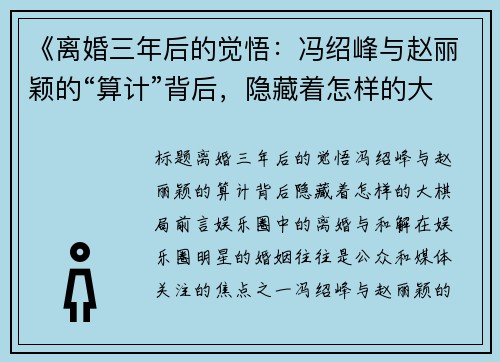 《离婚三年后的觉悟：冯绍峰与赵丽颖的“算计”背后，隐藏着怎样的大

标题离婚三年后的觉悟冯绍峰与赵丽颖的算计背后隐藏着怎样的大棋局前言娱乐圈中的离婚与和解在娱乐圈明星的婚姻往往是公众和媒体关注的焦点之一冯绍峰与赵丽颖的